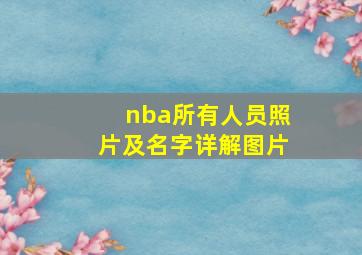 nba所有人员照片及名字详解图片